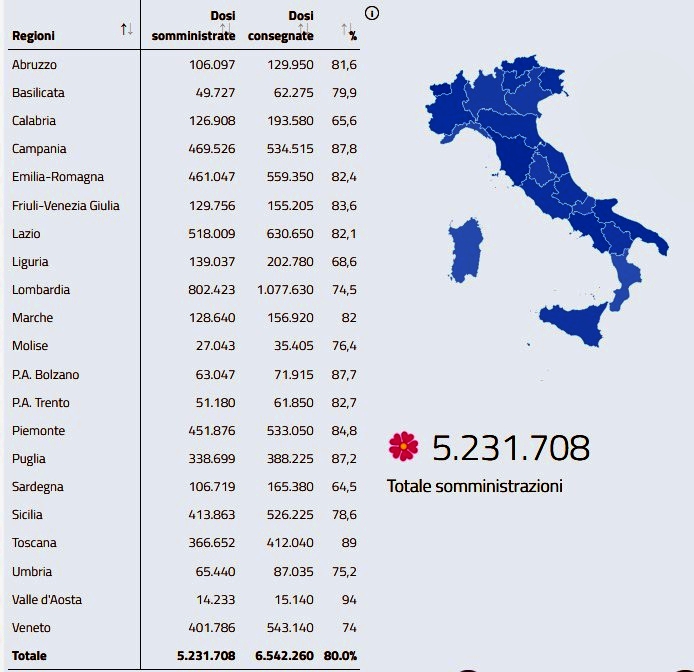 | Regioni | Dosi somministrate | Dosi consegnate | % |
|---|---|---|---|
| Abruzzo | 106.097 | 129.950 | 81,6 |
| Basilicata | 49.727 | 62.275 | 79,9 |
| Calabria | 126.908 | 193.580 | 65,6 |
| Campania | 469.526 | 534.515 | 87,8 |
| Emilia-Romagna | 461.047 | 559.350 | 82,4 |
| Friuli-Venezia Giulia | 129.756 | 155.205 | 83,6 |
| Lazio | 518.009 | 630.650 | 82,1 |
| Liguria | 139.037 | 202.780 | 68,6 |
| Lombardia | 802.423 | 1.077.630 | 74,5 |
| Marche | 128.640 | 156.920 | 82 |
| Molise | 27.043 | 35.405 | 76,4 |
| P.A. Bolzano | 63.047 | 71.915 | 87,7 |
| P.A. Trento | 51.180 | 61.850 | 82,7 |
| Piemonte | 451.876 | 533.050 | 84,8 |
| Puglia | 338.699 | 388.225 | 87,2 |
| Sardegna | 106.719 | 165.380 | 64,5 |
| Sicilia | 413.863 | 526.225 | 78,6 |
| Toscana | 366.652 | 412.040 | 89 |
| Umbria | 65.440 | 87.035 | 75,2 |
| Valle d'Aosta | 14.233 | 15.140 | 94 |
| Veneto | 401.786 | 543.140 | 74 |
| Totale | 5.231.708 | 6.542.260 | 80.0% |

5.231.708
Totale somministrazioni